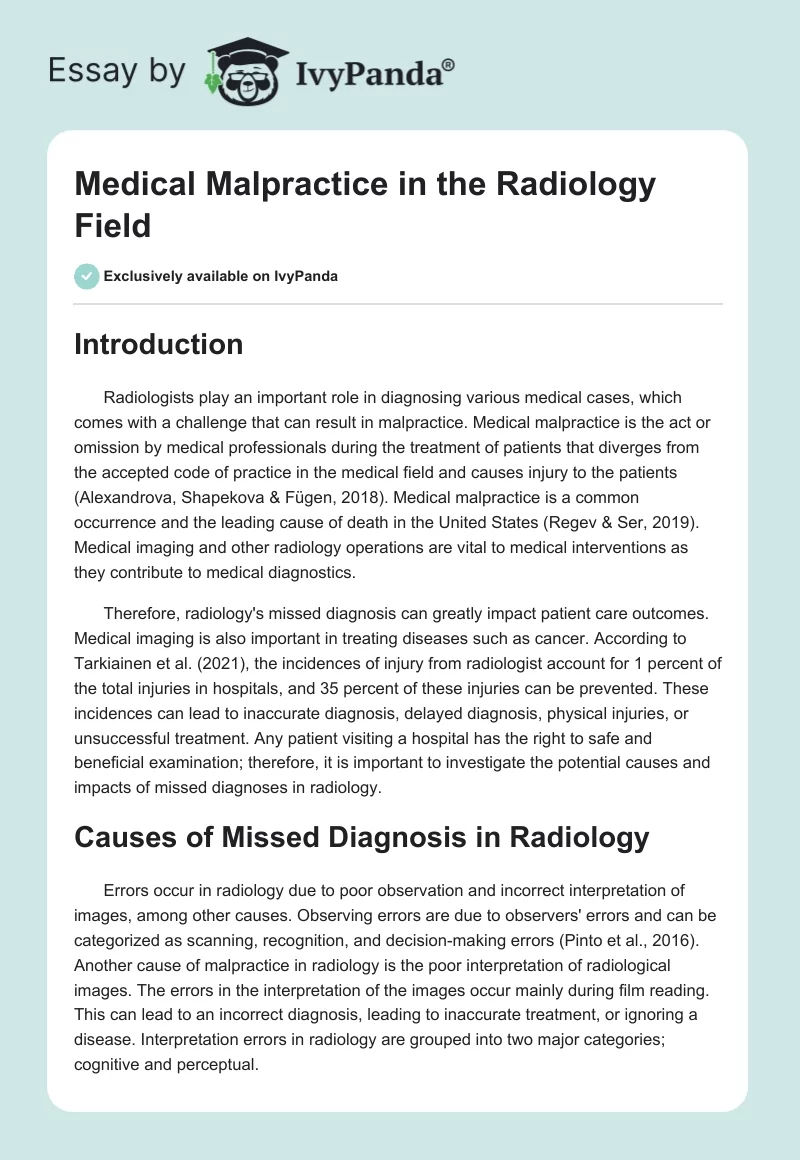 Essay by IvyPanda®

Medical Malpractice in the Radiology Field

Exclusively available on IvyPanda

Introduction

Radiologists play an important role in diagnosing various medical cases, which comes with a challenge that can result in malpractice. Medical malpractice is the act or omission by medical professionals during the treatment of patients that diverges from the accepted code of practice in the medical field and causes injury to the patients (Alexandrova, Shapekova & Fügen, 2018). Medical malpractice is a common occurrence and the leading cause of death in the United States (Regev & Ser, 2019). Medical imaging and other radiology operations are vital to medical interventions as they contribute to medical diagnostics.

Therefore, radiology's missed diagnosis can greatly impact patient care outcomes. Medical imaging is also important in treating diseases such as cancer. According to Tarkiainen et al. (2021), the incidences of injury from radiologist account for 1 percent of the total injuries in hospitals, and 35 percent of these injuries can be prevented. These incidences can lead to inaccurate diagnosis, delayed diagnosis, physical injuries, or unsuccessful treatment. Any patient visiting a hospital has the right to safe and beneficial examination; therefore, it is important to investigate the potential causes and impacts of missed diagnoses in radiology.

Causes of Missed Diagnosis in Radiology

Errors occur in radiology due to poor observation and incorrect interpretation of images, among other causes. Observing errors are due to observers' errors and can be categorized as scanning, recognition, and decision-making errors (Pinto et al., 2016). Another cause of malpractice in radiology is the poor interpretation of radiological images. The errors in the interpretation of the images occur mainly during film reading. This can lead to an incorrect diagnosis, leading to inaccurate treatment, or ignoring a disease. Interpretation errors in radiology are grouped into two major categories; cognitive and perceptual.